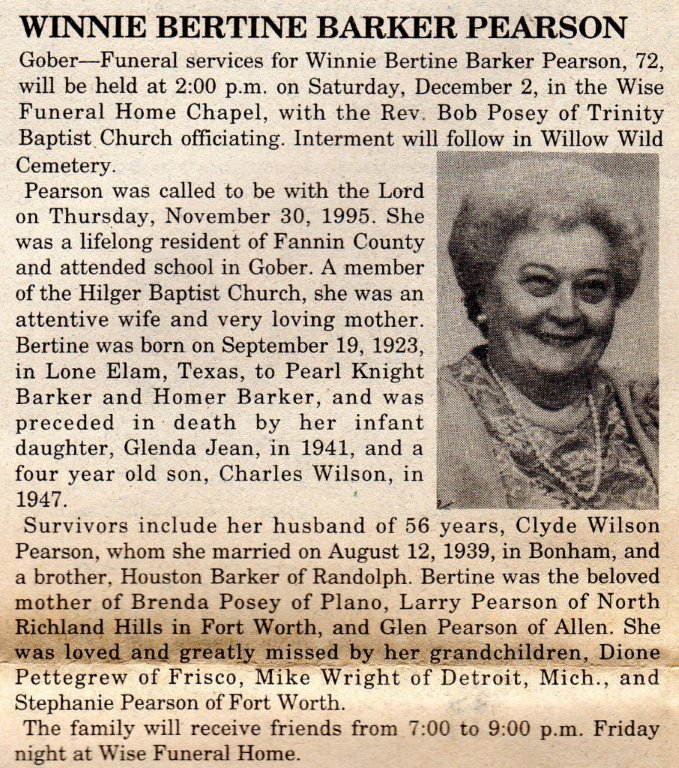 WINNIE BERTINE BARKER PEARSON

Gober—Funeral services for Winnie Bertine Barker Pearson, 72, will be held at 2:00 p.m. on Saturday, December 2, in the Wise Funeral Home Chapel, with the Rev. Bob Posey of Trinity Baptist Church officiating. Interment will follow in Willow Wild Cemetery.

Pearson was called to be with the Lord on Thursday, November 30, 1995. She was a lifelong resident of Fannin County and attended school in Gober. A member of the Hilger Baptist Church, she was an attentive wife and very loving mother. Bertine was born on September 19, 1923, in Lone Elam, Texas, to Pearl Knight Barker and Homer Barker, and was preceded in death by her infant daughter, Glenda Jean, in 1941, and a four year old son, Charles Wilson, in 1947.

Survivors include her husband of 56 years, Clyde Wilson Pearson, whom she married on August 12, 1939, in Bonham, and a brother, Houston Barker of Randolph. Bertine was the beloved mother of Brenda Posey of Plano, Larry Pearson of North Richland Hills in Fort Worth, and Glen Pearson of Allen. She was loved and greatly missed by her grandchildren, Dione Pettegrew of Frisco, Mike Wright of Detroit, Mich., and Stephanie Pearson of Fort Worth.

The family will receive friends from 7:00 to 9:00 p.m. Friday night at Wise Funeral Home.